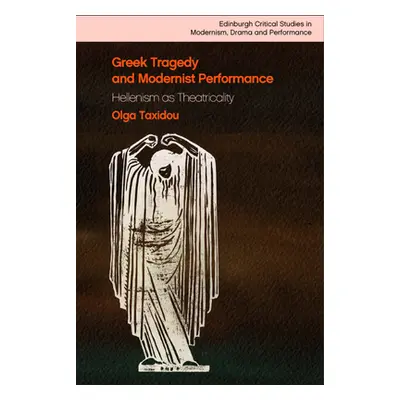 Edinburgh Critical Studies in Modernism, Drama and Performance

Greek Tragedy and Modernist Performance

Hellenism as Theatricality

Olga Taxidou